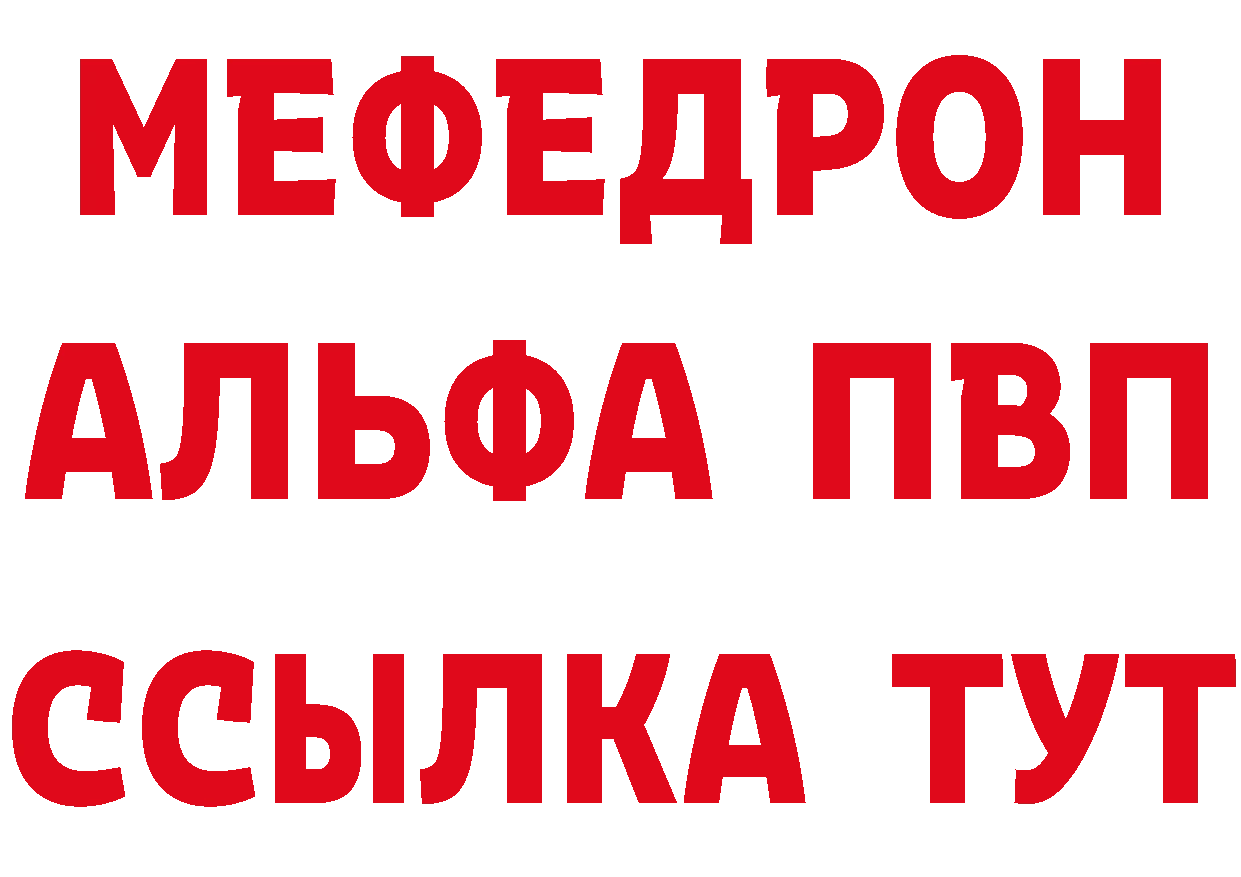 МЕФЕДРОН
АЛЬФА ПВП
ССЫЛКА ТУТ